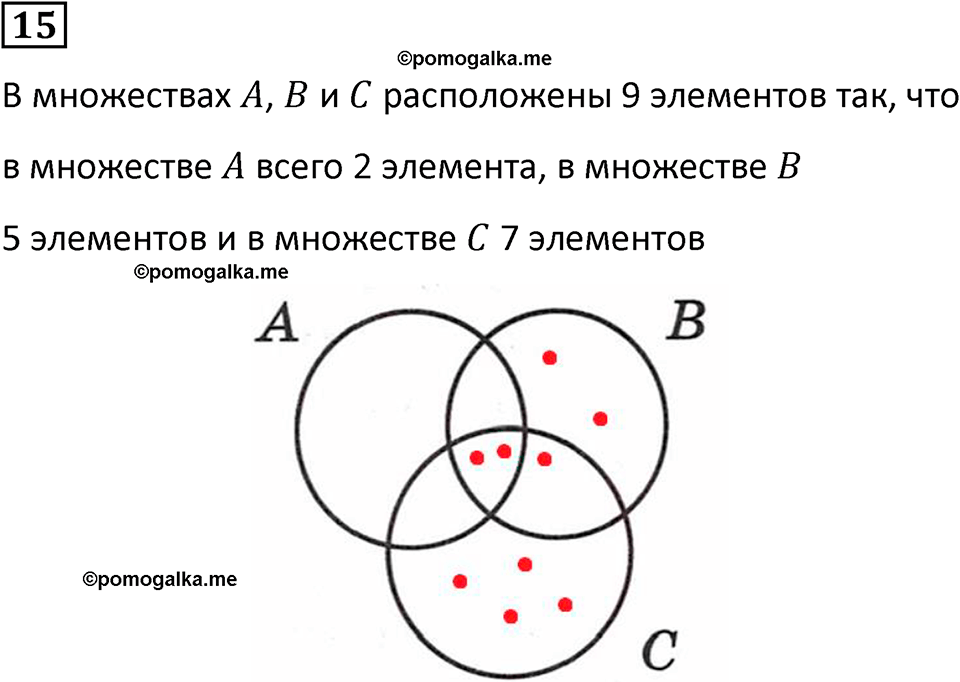 15

©pomogalka.me

В множествах $A$, $B$ и $C$ расположены 9 элементов так, что в множестве $A$ всего 2 элемента, в множестве $B$ 5 элементов и в множестве $C$ 7 элементов

©pomogalka.me

$A$

$B$

©pomogalka.me

$C$